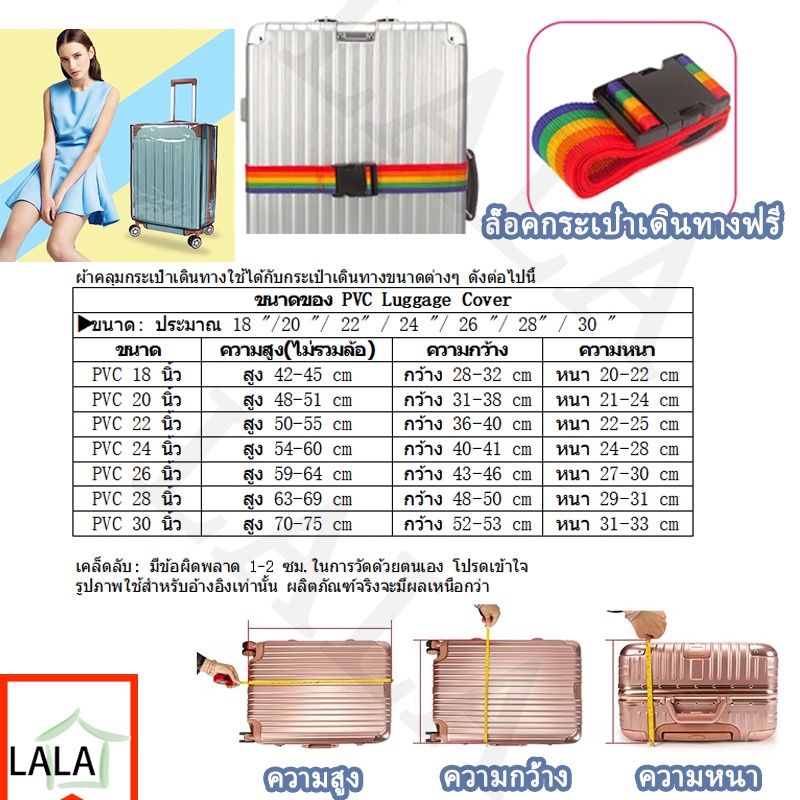 ล็อคกระเป๋าเดินทางฟรี

ผ้าคลุมกระเป๋าเดินทางใช้ได้กับกระเป๋าเดินทางขนาดต่างๆ ดังต่อไปนี้

| ขนาดของ PVC Luggage Cover | | | |
|---|---|---|---|
| ▶ขนาด: ประมาณ 18 ″/20 ″/ 22″ / 24 ″/ 26 ″/ 28″ / 30 ″ | | | |
| ขนาด | ความสูง(ไม่รวมล้อ) | ความกว้าง | ความหนา |
| PVC 18 นิ้ว | สูง 42-45 cm | กว้าง 28-32 cm | หนา 20-22 cm |
| PVC 20 นิ้ว | สูง 48-51 cm | กว้าง 31-38 cm | หนา 21-24 cm |
| PVC 22 นิ้ว | สูง 50-55 cm | กว้าง 36-40 cm | หนา 22-25 cm |
| PVC 24 นิ้ว | สูง 54-60 cm | กว้าง 40-41 cm | หนา 24-28 cm |
| PVC 26 นิ้ว | สูง 59-64 cm | กว้าง 43-46 cm | หนา 27-30 cm |
| PVC 28 นิ้ว | สูง 63-69 cm | กว้าง 48-50 cm | หนา 29-31 cm |
| PVC 30 นิ้ว | สูง 70-75 cm | กว้าง 52-53 cm | หนา 31-33 cm |

เคล็ดลับ: มีข้อผิดพลาด 1-2 ซม. ในการวัดด้วยตนเอง โปรดเข้าใจ
รูปภาพใช้สำหรับอ้างอิงเท่านั้น ผลิตภัณฑ์จริงจะมีผลเหนือกว่า

LALA

ความสูง ความกว้าง ความหนา